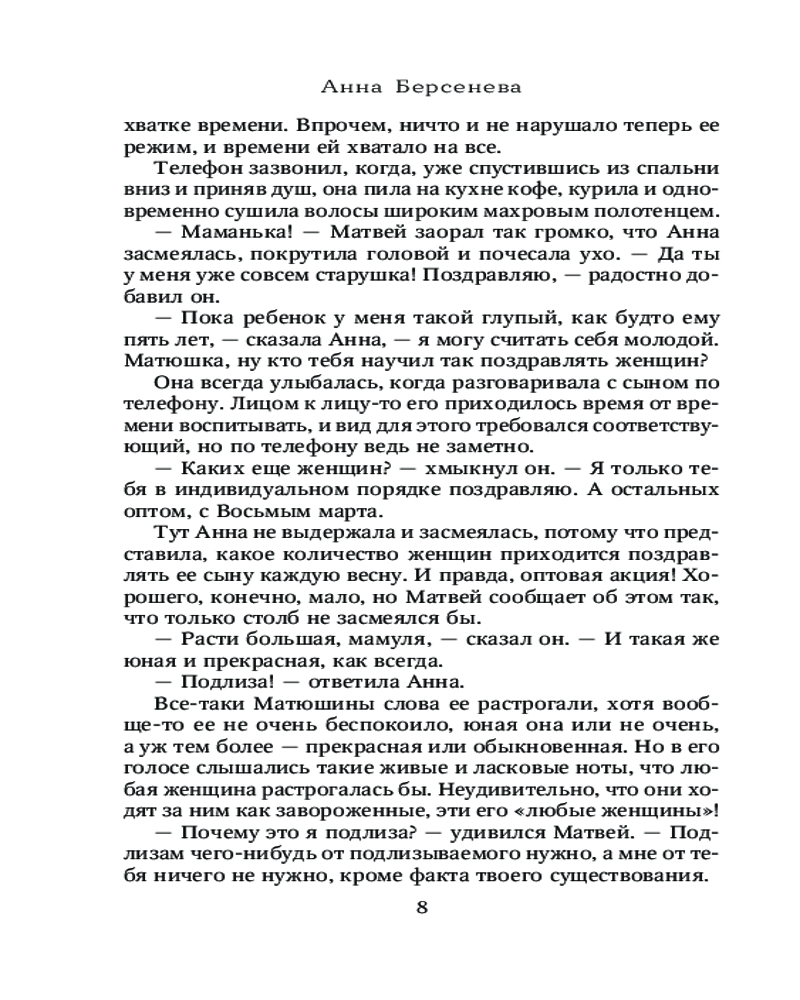 Анна Берсенева

хватке времени. Впрочем, ничто и не нарушало теперь ее режим, и времени ей хватало на все.

Телефон зазвонил, когда, уже спустившись из спальни вниз и приняв душ, она пила на кухне кофе, курила и одновременно сушила волосы широким махровым полотенцем.

— Маманька! — Матвей заорал так громко, что Анна засмеялась, покрутила головой и почесала ухо. — Да ты у меня уже совсем старушка! Поздравляю, — радостно добавил он.

— Пока ребенок у меня такой глупый, как будто ему пять лет, — сказала Анна, — я могу считать себя молодой. Матюшка, ну кто тебя научил так поздравлять женщин?

Она всегда улыбалась, когда разговаривала с сыном по телефону. Лицом к лицу-то его приходилось время от времени воспитывать, и вид для этого требовался соответствующий, но по телефону ведь не заметно.

— Каких еще женщин? — хмыкнул он. — Я только тебя в индивидуальном порядке поздравляю. А остальных оптом, с Восьмым марта.

Тут Анна не выдержала и засмеялась, потому что представила, какое количество женщин приходится поздравлять ее сыну каждую весну. И правда, оптовая акция! Хорошего, конечно, мало, но Матвей сообщает об этом так, что только столб не засмеялся бы.

— Расти большая, мамуля, — сказал он. — И такая же юная и прекрасная, как всегда.

— Подлиза! — ответила Анна.

Все-таки Матюшины слова ее растрогали, хотя вообще-то ее не очень беспокоило, юная она или не очень, а уж тем более — прекрасная или обыкновенная. Но в его голосе слышались такие живые и ласковые ноты, что любая женщина растрогалась бы. Неудивительно, что они ходят за ним как завороженные, эти его «любые женщины»!

— Почему это я подлиза? — удивился Матвей. — Подлизам чего-нибудь от подлизываемого нужно, а мне от тебя ничего не нужно, кроме факта твоего существования.

8